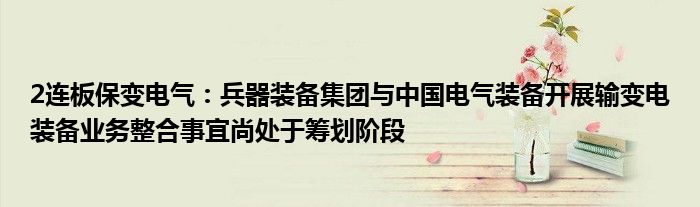 2连板保变电气：兵器装备集团与中国电气装备开展输变电装备业务整合事宜尚处于筹划阶段